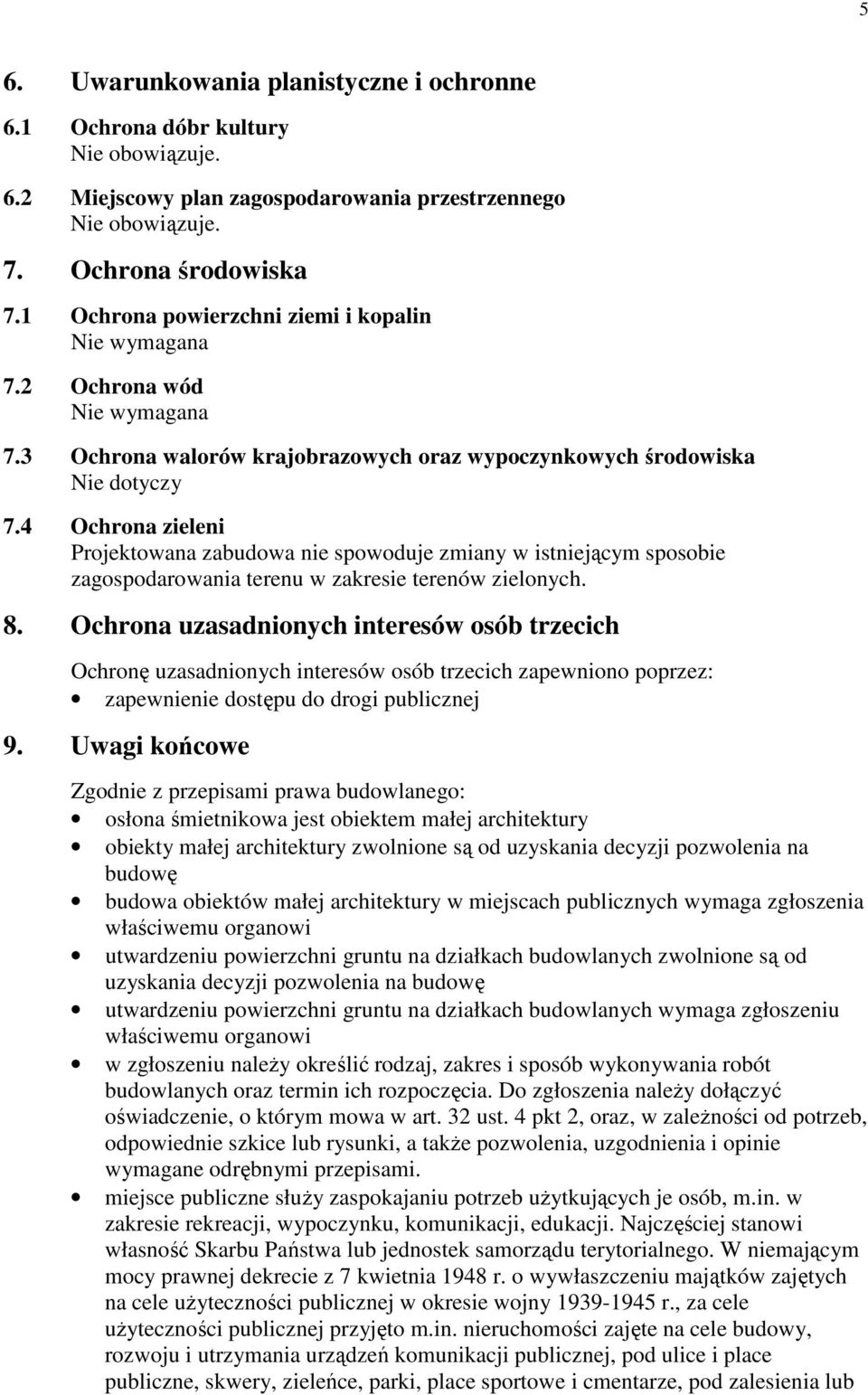 5

6. Uwarunkowania planistyczne i ochronne

6.1 Ochrona dóbr kultury
Nie obowiązuje.

6.2 Miejscowy plan zagospodarowania przestrzennego
Nie obowiązuje.

7. Ochrona środowiska

7.1 Ochrona powierzchni ziemi i kopalin
Nie wymagana

7.2 Ochrona wód
Nie wymagana

7.3 Ochrona walorów krajobrazowych oraz wypoczynkowych środowiska
Nie dotyczy

7.4 Ochrona zieleni
Projektowana zabudowa nie spowoduje zmiany w istniejącym sposobie zagospodarowania terenu w zakresie terenów zielonych.

8. Ochrona uzasadnionych interesów osób trzecich

Ochronę uzasadnionych interesów osób trzecich zapewniono poprzez:
• zapewnienie dostępu do drogi publicznej

9. Uwagi końcowe

Zgodnie z przepisami prawa budowlanego:
• osłona śmietnikowa jest obiektem małej architektury
• obiekty małej architektury zwolnione są od uzyskania decyzji pozwolenia na budowę
• budowa obiektów małej architektury w miejscach publicznych wymaga zgłoszenia właściwemu organowi
• utwardzeniu powierzchni gruntu na działkach budowlanych zwolnione są od uzyskania decyzji pozwolenia na budowę
• utwardzeniu powierzchni gruntu na działkach budowlanych wymaga zgłoszeniu właściwemu organowi
• w zgłoszeniu należy określić rodzaj, zakres i sposób wykonywania robót budowlanych oraz termin ich rozpoczęcia. Do zgłoszenia należy dołączyć oświadczenie, o którym mowa w art. 32 ust. 4 pkt 2, oraz, w zależności od potrzeb, odpowiednie szkice lub rysunki, a także pozwolenia, uzgodnienia i opinie wymagane odrębnymi przepisami.
• miejsce publiczne służy zaspokajaniu potrzeb użytkujących je osób, m.in. w zakresie rekreacji, wypoczynku, komunikacji, edukacji. Najczęściej stanowi własność Skarbu Państwa lub jednostek samorządu terytorialnego. W niemającym mocy prawnej dekrecie z 7 kwietnia 1948 r. o wywłaszczeniu majątków zajętych na cele użyteczności publicznej w okresie wojny 1939-1945 r., za cele użyteczności publicznej przyjęto m.in. nieruchomości zajęte na cele budowy, rozwoju i utrzymania urządzeń komunikacji publicznej, pod ulice i place publiczne, skwery, zieleńce, parki, place sportowe i cmentarze, pod zalesienia lub